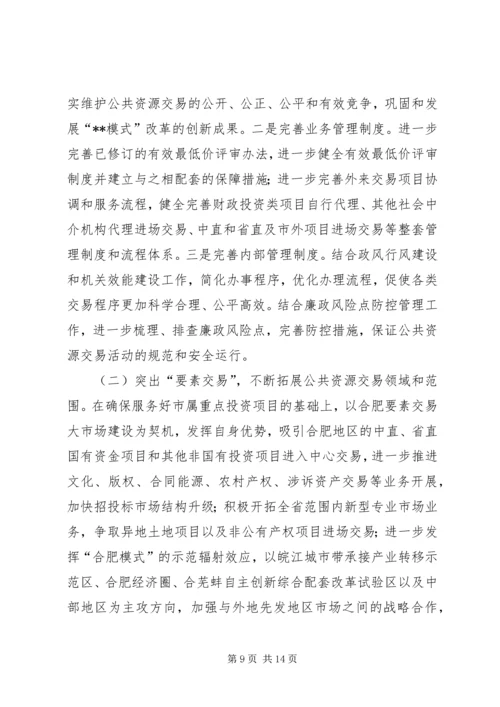 实维护公共资源交易的公开、公正、公平和有效竞争，巩固和发展“**模式”改革的创新成果。二是完善业务管理制度。进一步完善已修订的有效最低价评审办法，进一步健全有效最低价评审制度并建立与之相配套的保障措施；进一步完善外来交易项目协调和服务流程，健全完善财政投资类项目自行代理、其他社会中介机构代理进场交易、中直和省直及市外项目进场交易等整套管理制度和流程体系。三是完善内部管理制度。结合政风行风建设和机关效能建设工作，简化办事程序，优化办理流程，促使各类交易程序更加科学合理、公平高效。结合廉政风险点防控管理工作，进一步梳理、排查廉政风险点，完善防控措施，保证公共资源交易活动的规范和安全运行。

（二）突出“要素交易”，不断拓展公共资源交易领域和范围。在确保服务好市属重点投资项目的基础上，以合肥要素交易大市场建设为契机，发挥自身优势，吸引合肥地区的中直、省直国有资金项目和其他非国有投资项目进入中心交易，进一步推进文化、版权、合同能源、农村产权、涉诉资产交易等业务开展，加快招投标市场结构升级；积极开拓全省范围内新型专业市场业务，争取异地土地项目以及非公有产权项目进场交易；进一步发挥“合肥模式”的示范辐射效应，以皖江城市带承接产业转移示范区、合肥经济圈、合芜蚌自主创新综合配套改革试验区以及中部地区为主攻方向，加强与外地先发地区市场之间的战略合作，

第 9 页 共 14 页